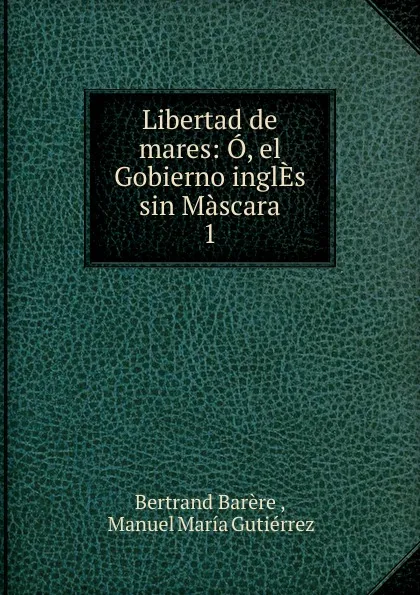 Libertad de mares: Ó, el Gobierno inglÈs sin Màscara
1

Bertrand Barère ,
Manuel María Gutiérrez